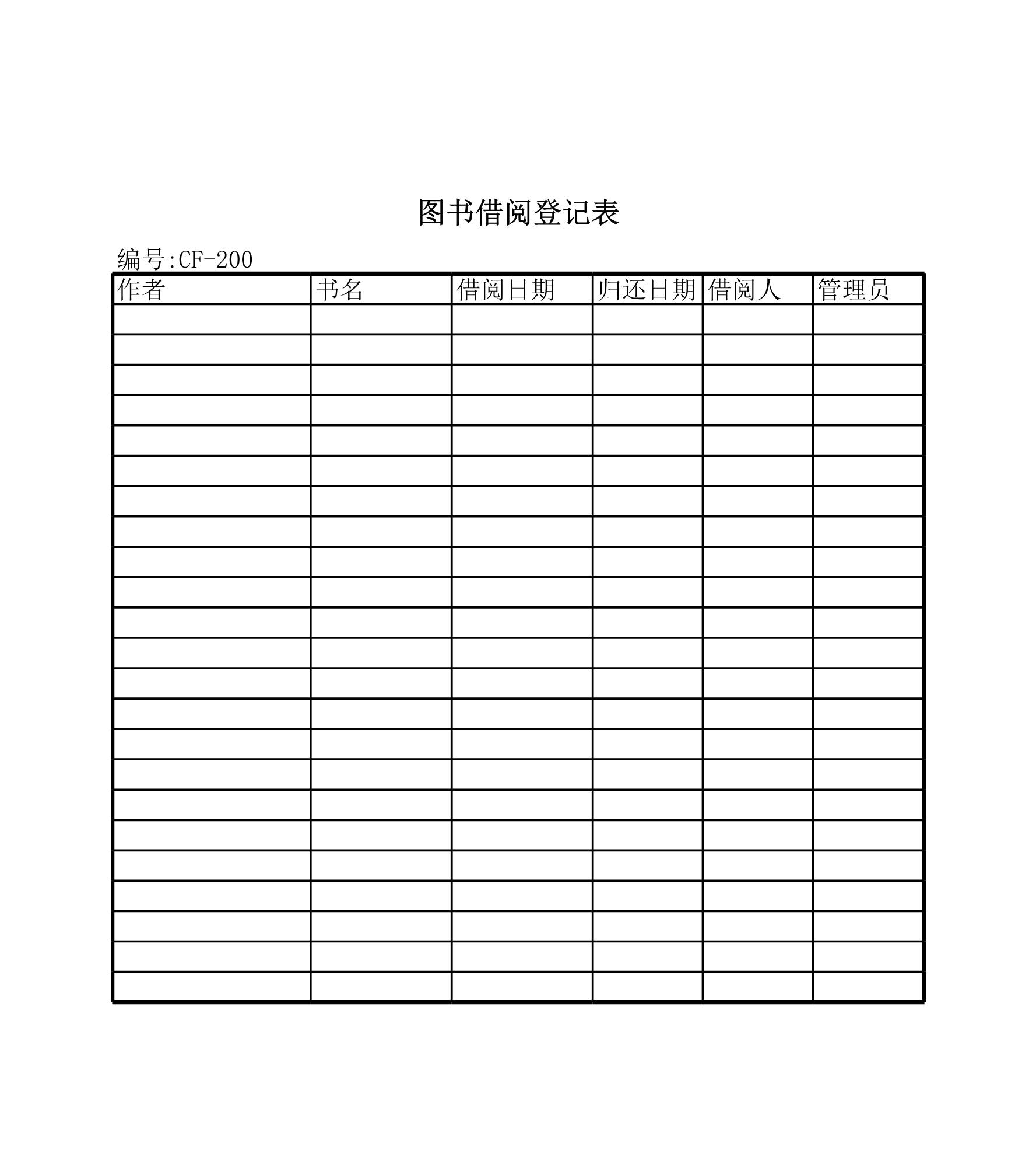 图书借阅登记表

编号:CF-200

| 作者 | 书名 | 借阅日期 | 归还日期 | 借阅人 | 管理员 |
|---|---|---|---|---|---|
| | | | | | |
| | | | | | |
| | | | | | |
| | | | | | |
| | | | | | |
| | | | | | |
| | | | | | |
| | | | | | |
| | | | | | |
| | | | | | |
| | | | | | |
| | | | | | |
| | | | | | |
| | | | | | |
| | | | | | |
| | | | | | |
| | | | | | |
| | | | | | |
| | | | | | |
| | | | | | |
| | | | | | |
| | | | | | |
| | | | | | |